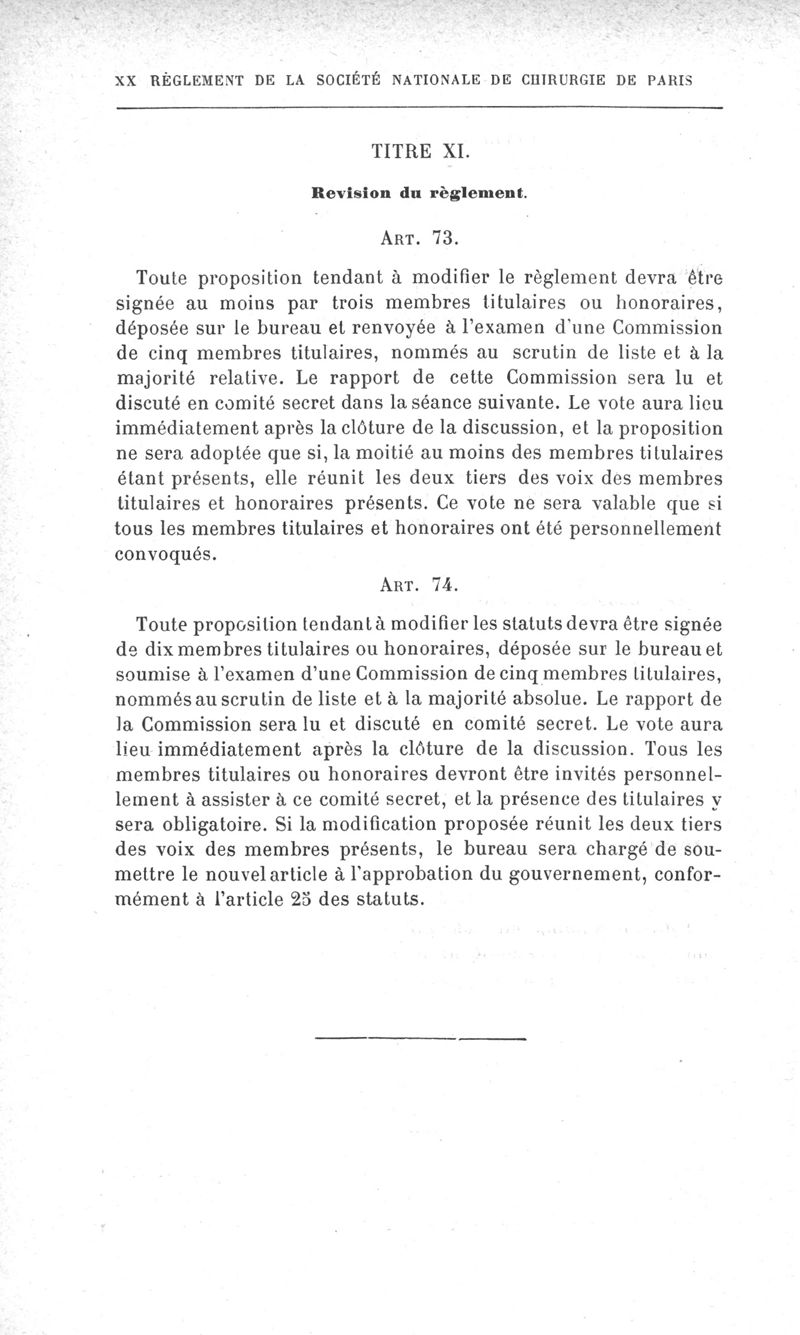 XX RÈGLEMENT DE LA SOCIÉTÉ NATIONALE DE CHIRURGIE DE PARIS

TITRE XI.

Revision du règlement.

ART. 73.

Toute proposition tendant à modifier le règlement devra être signée au moins par trois membres titulaires ou honoraires, déposée sur le bureau et renvoyée à l'examen d'une Commission de cinq membres titulaires, nommés au scrutin de liste et à la majorité relative. Le rapport de cette Commission sera lu et discuté en comité secret dans la séance suivante. Le vote aura lieu immédiatement après la clôture de la discussion, et la proposition ne sera adoptée que si, la moitié au moins des membres titulaires étant présents, elle réunit les deux tiers des voix des membres titulaires et honoraires présents. Ce vote ne sera valable que si tous les membres titulaires et honoraires ont été personnellement convoqués.

ART. 74.

Toute proposition tendant à modifier les statuts devra être signée de dix membres titulaires ou honoraires, déposée sur le bureau et soumise à l'examen d'une Commission de cinq membres titulaires, nommés au scrutin de liste et à la majorité absolue. Le rapport de la Commission sera lu et discuté en comité secret. Le vote aura lieu immédiatement après la clôture de la discussion. Tous les membres titulaires ou honoraires devront être invités personnellement à assister à ce comité secret, et la présence des titulaires y sera obligatoire. Si la modification proposée réunit les deux tiers des voix des membres présents, le bureau sera chargé de soumettre le nouvel article à l'approbation du gouvernement, conformément à l'article 25 des statuts.